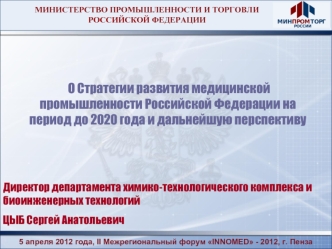 МИНИСТЕРСТВО ПРОМЫШЛЕННОСТИ И ТОРГОВЛИ РОССИЙСКОЙ ФЕДЕРАЦИИ

МИНПРОМТОРГ РОССИИ

О Стратегии развития медицинской промышленности Российской Федерации на период до 2020 года и дальнейшую перспективу

Директор департамента химико-технологического комплекса и биоинженерных технологий

ЦЫБ Сергей Анатольевич

5 апреля 2012 года, II Межрегиональный форум «INNOMED» - 2012, г. Пенза